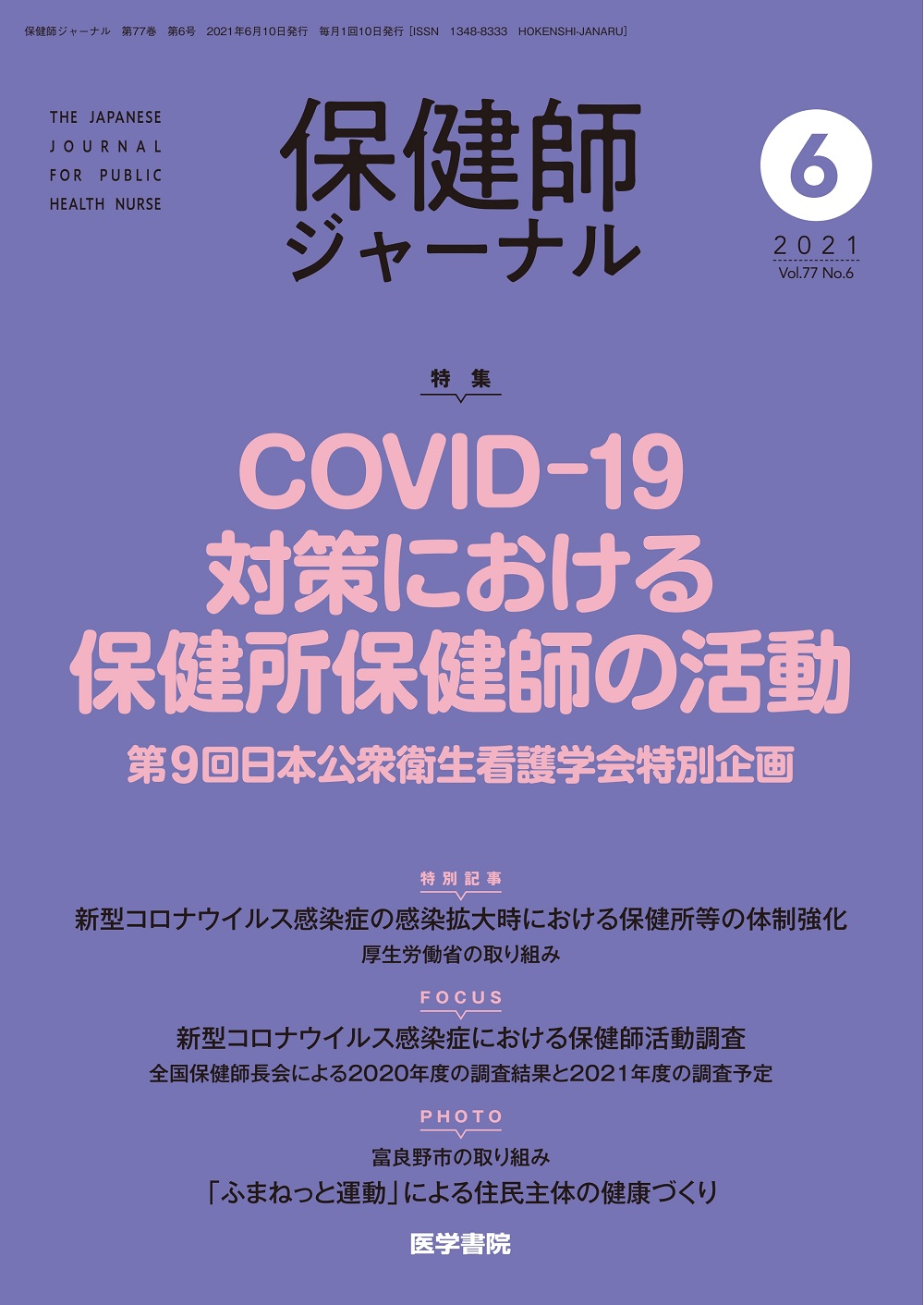 保健師ジャーナル 第77巻 第6号 2021年6月10日発行 毎月1回10日発行［ISSN 1348-8333 HOKENSHI-JANARU］

THE JAPANESE
JOURNAL
FOR PUBLIC
HEALTH NURSE

保健師
ジャーナル

6
2021
Vol.77 No.6

特集

COVID-19
対策における
保健所保健師の活動

第9回日本公衆衛生看護学会特別企画

特別記事

新型コロナウイルス感染症の感染拡大時における保健所等の体制強化

厚生労働省の取り組み

FOCUS

新型コロナウイルス感染症における保健師活動調査

全国保健師長会による2020年度の調査結果と2021年度の調査予定

PHOTO

富良野市の取り組み

「ふまねっと運動」による住民主体の健康づくり

医学書院